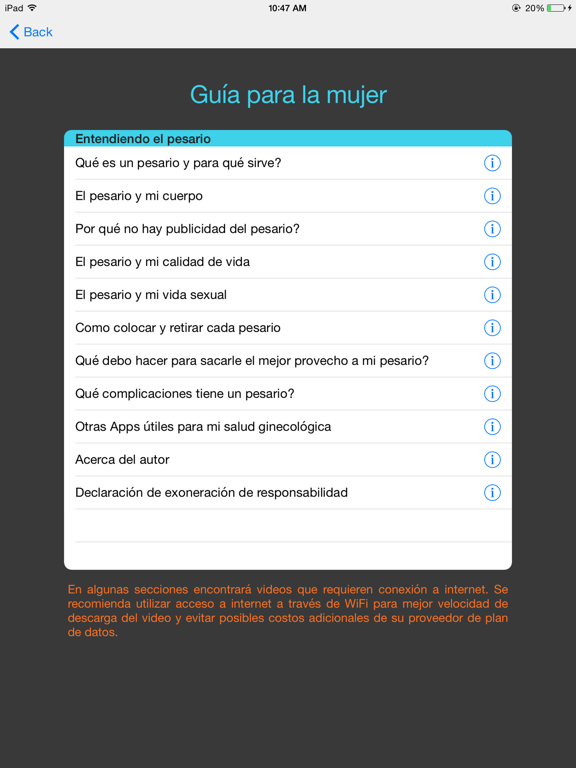 iPad
10:47 AM
20%

Back

Guía para la mujer

Entendiendo el pesario

Qué es un pesario y para qué sirve?

El pesario y mi cuerpo

Por qué no hay publicidad del pesario?

El pesario y mi calidad de vida

El pesario y mi vida sexual

Como colocar y retirar cada pesario

Qué debo hacer para sacarle el mejor provecho a mi pesario?

Qué complicaciones tiene un pesario?

Otras Apps útiles para mi salud ginecológica

Acerca del autor

Declaración de exoneración de responsabilidad

En algunas secciones encontrará videos que requieren conexión a internet. Se recomienda utilizar acceso a internet a través de WiFi para mejor velocidad de descarga del video y evitar posibles costos adicionales de su proveedor de plan de datos.